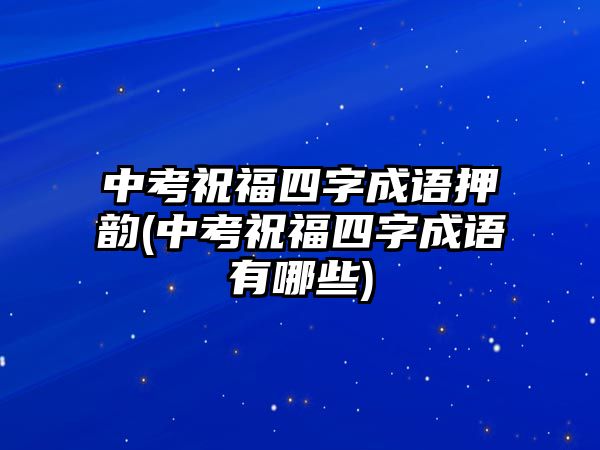 中考祝福四字成语押韵(中考祝福四字成语有哪些)